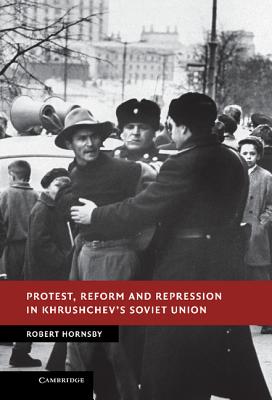 PROTEST, REFORM AND REPRESSION IN KHRUSHCHEV'S SOVIET UNION

ROBERT HORNSBY

CAMBRIDGE